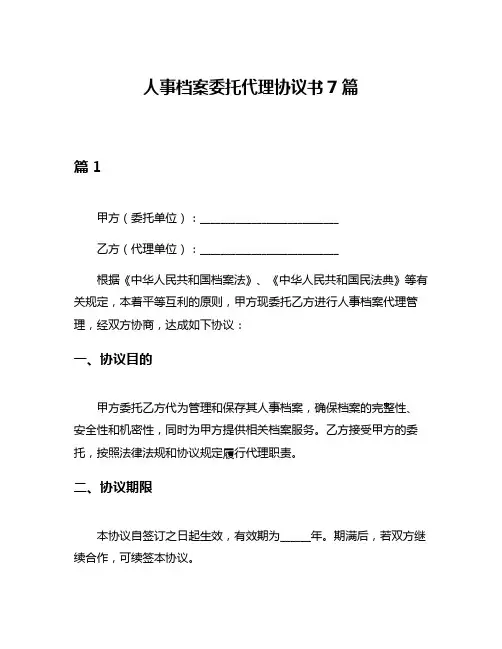 人事档案委托代理协议书 7 篇

篇 1

甲方（委托单位）：________________________

乙方（代理单位）：________________________

根据《中华人民共和国档案法》、《中华人民共和国民法典》等有关规定，本着平等互利的原则，甲方现委托乙方进行人事档案代理管理，经双方协商，达成如下协议：

一、协议目的

甲方委托乙方代为管理和保存其人事档案，确保档案的完整性、安全性和机密性，同时为甲方提供相关档案服务。乙方接受甲方的委托，按照法律法规和协议规定履行代理职责。

二、协议期限

本协议自签订之日起生效，有效期为_____年。期满后，若双方继续合作，可续签本协议。